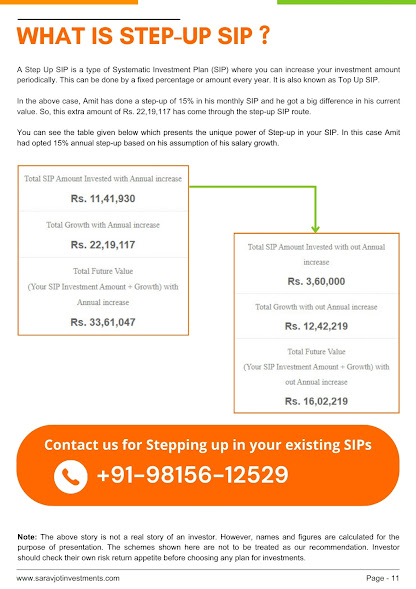 WHAT IS STEP-UP SIP ?

A Step Up SIP is a type of Systematic Investment Plan (SIP) where you can increase your investment amount periodically. This can be done by a fixed percentage or amount every year. It is also known as Top Up SIP.

In the above case, Amit has done a step-up of 15% in his monthly SIP and he got a big difference in his current value. So, this extra amount of Rs. 22,19,117 has come through the step-up SIP route.

You can see the table given below which presents the unique power of Step-up in your SIP. In this case Amit had opted 15% annual step-up based on his assumption of his salary growth.

Total SIP Amount Invested with Annual increase

Rs. 11,41,930

Total Growth with Annual increase

Rs. 22,19,117

Total Future Value (Your SIP Investment Amount + Growth) with Annual increase

Rs. 33,61,047

Total SIP Amount Invested with out Annual increase

Rs. 3,60,000

Total Growth with out Annual increase

Rs. 12,42,219

Total Future Value (Your SIP Investment Amount + Growth) with out Annual increase

Rs. 16,02,219

Contact us for Stepping up in your existing SIPs

+91-98156-12529

Note: The above story is not a real story of an investor. However, names and figures are calculated for the purpose of presentation. The schemes shown here are not to be treated as our recommendation. Investor should check their own risk return appetite before choosing any plan for investments.

www.saravjotinvestments.com

Page - 11